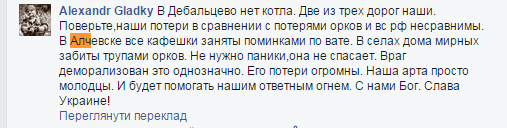 Alexandr Gladky В Дебальцево нет котла. Две из трех дорог наши. Поверьте,наши потери в сравнении с потерями орков и вс рф несравнимы. В Алчевске все кафешки заняты поминками по вате. В селах дома мирных забиты трупами орков. Не нужно паники,она не спасает. Враг деморализован это однозначно. Его потери огромны. Наша арта просто молодцы. И будет помогать нашим ответным огнем. С нами Бог. Слава Украине!
Переглянути переклад